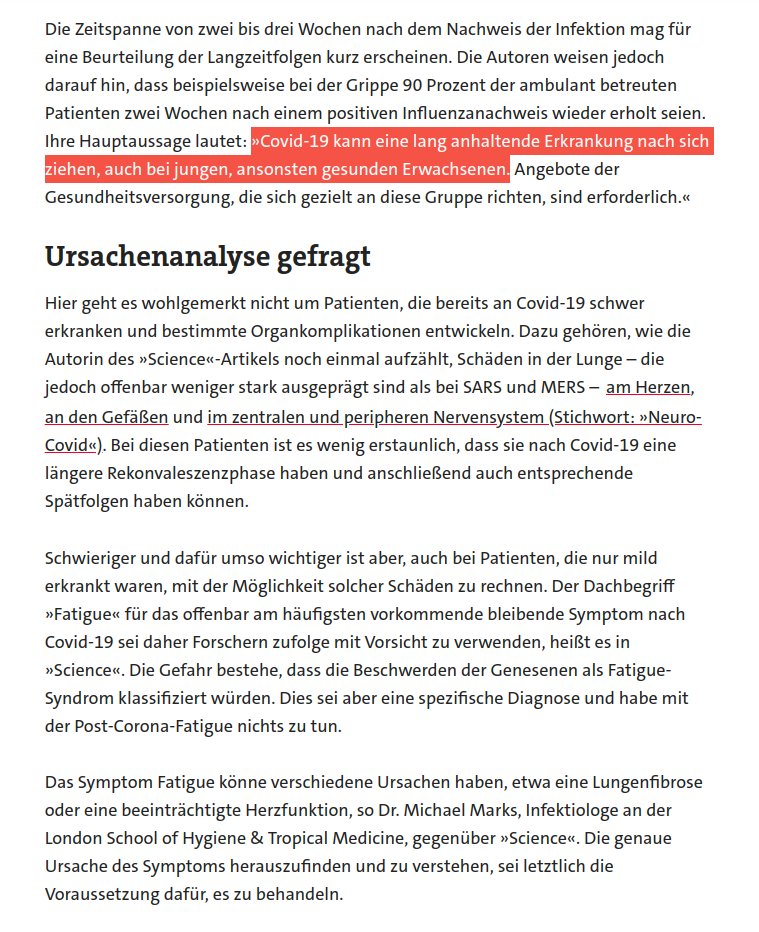 Die Zeitspanne von zwei bis drei Wochen nach dem Nachweis der Infektion mag für eine Beurteilung der Langzeitfolgen kurz erscheinen. Die Autoren weisen jedoch darauf hin, dass beispielsweise bei der Grippe 90 Prozent der ambulant betreuten Patienten zwei Wochen nach einem positiven Influenzanachweis wieder erholt seien. Ihre Hauptaussage lautet: »Covid-19 kann eine lang anhaltende Erkrankung nach sich ziehen, auch bei jungen, ansonsten gesunden Erwachsenen. Angebote der Gesundheitsversorgung, die sich gezielt an diese Gruppe richten, sind erforderlich.«

Ursachenanalyse gefragt

Hier geht es wohlgemerkt nicht um Patienten, die bereits an Covid-19 schwer erkranken und bestimmte Organkomplikationen entwickeln. Dazu gehören, wie die Autorin des »Science«-Artikels noch einmal aufzählt, Schäden in der Lunge – die jedoch offenbar weniger stark ausgeprägt sind als bei SARS und MERS – am Herzen, an den Gefäßen und im zentralen und peripheren Nervensystem (Stichwort: »Neuro-Covid«). Bei diesen Patienten ist es wenig erstaunlich, dass sie nach Covid-19 eine längere Rekonvaleszenzphase haben und anschließend auch entsprechende Spätfolgen haben können.

Schwieriger und dafür umso wichtiger ist aber, auch bei Patienten, die nur mild erkrankt waren, mit der Möglichkeit solcher Schäden zu rechnen. Der Dachbegriff »Fatigue« für das offenbar am häufigsten vorkommende bleibende Symptom nach Covid-19 sei daher Forschern zufolge mit Vorsicht zu verwenden, heißt es in »Science«. Die Gefahr bestehe, dass die Beschwerden der Genesenen als Fatigue-Syndrom klassifiziert würden. Dies sei aber eine spezifische Diagnose und habe mit der Post-Corona-Fatigue nichts zu tun.

Das Symptom Fatigue könne verschiedene Ursachen haben, etwa eine Lungenfibrose oder eine beeinträchtigte Herzfunktion, so Dr. Michael Marks, Infektiologe an der London School of Hygiene & Tropical Medicine, gegenüber »Science«. Die genaue Ursache des Symptoms herauszufinden und zu verstehen, sei letztlich die Voraussetzung dafür, es zu behandeln.